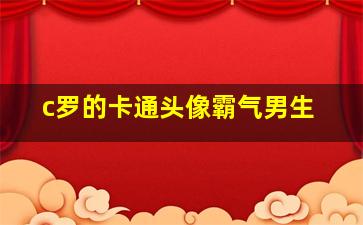 c罗的卡通头像霸气男生